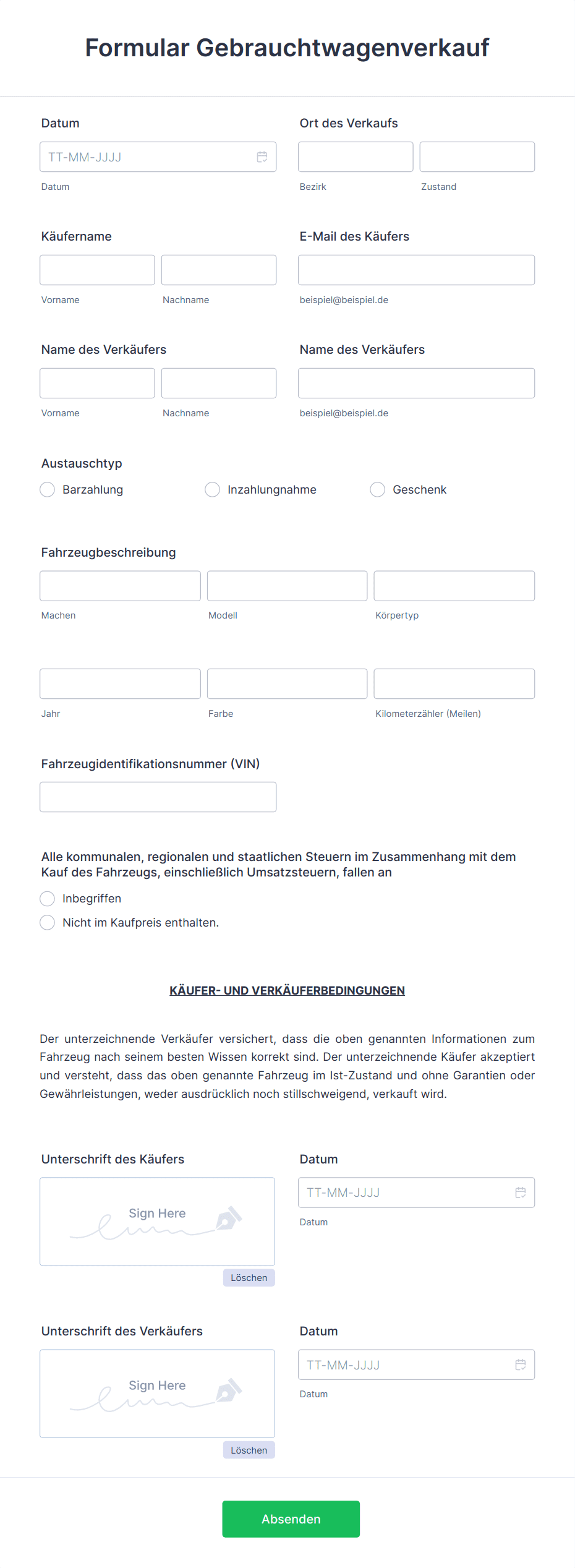 Formular Gebrauchtwagenverkauf

Datum
TT-MM-JJJJ
Datum

Ort des Verkaufs
Bezirk
Zustand

Käufername
Vorname
Nachname

E-Mail des Käufers
beispiel@beispiel.de

Name des Verkäufers
Vorname
Nachname

Name des Verkäufers
beispiel@beispiel.de

Austauschtyp
Barzahlung
Inzahlungnahme
Geschenk

Fahrzeugbeschreibung
Machen
Modell
Körpertyp
Jahr
Farbe
Kilometerzähler (Meilen)

Fahrzeugidentifikationsnummer (VIN)

Alle kommunalen, regionalen und staatlichen Steuern im Zusammenhang mit dem Kauf des Fahrzeugs, einschließlich Umsatzsteuern, fallen an
Inbegriffen
Nicht im Kaufpreis enthalten.

KÄUFER- UND VERKÄUFERBEDINGUNGEN

Der unterzeichnende Verkäufer versichert, dass die oben genannten Informationen zum Fahrzeug nach seinem besten Wissen korrekt sind. Der unterzeichnende Käufer akzeptiert und versteht, dass das oben genannte Fahrzeug im Ist-Zustand und ohne Garantien oder Gewährleistungen, weder ausdrücklich noch stillschweigend, verkauft wird.

Unterschrift des Käufers
Sign Here
Löschen

Datum
TT-MM-JJJJ
Datum

Unterschrift des Verkäufers
Sign Here
Löschen

Datum
TT-MM-JJJJ
Datum

Absenden